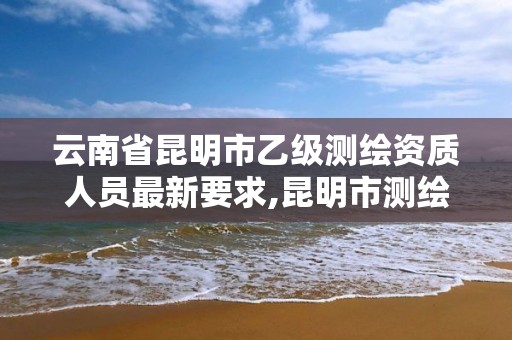 云南省昆明市乙级测绘资质人员最新要求,昆明市测绘